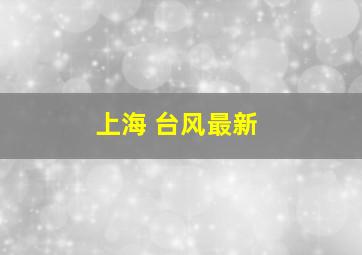 上海 台风最新